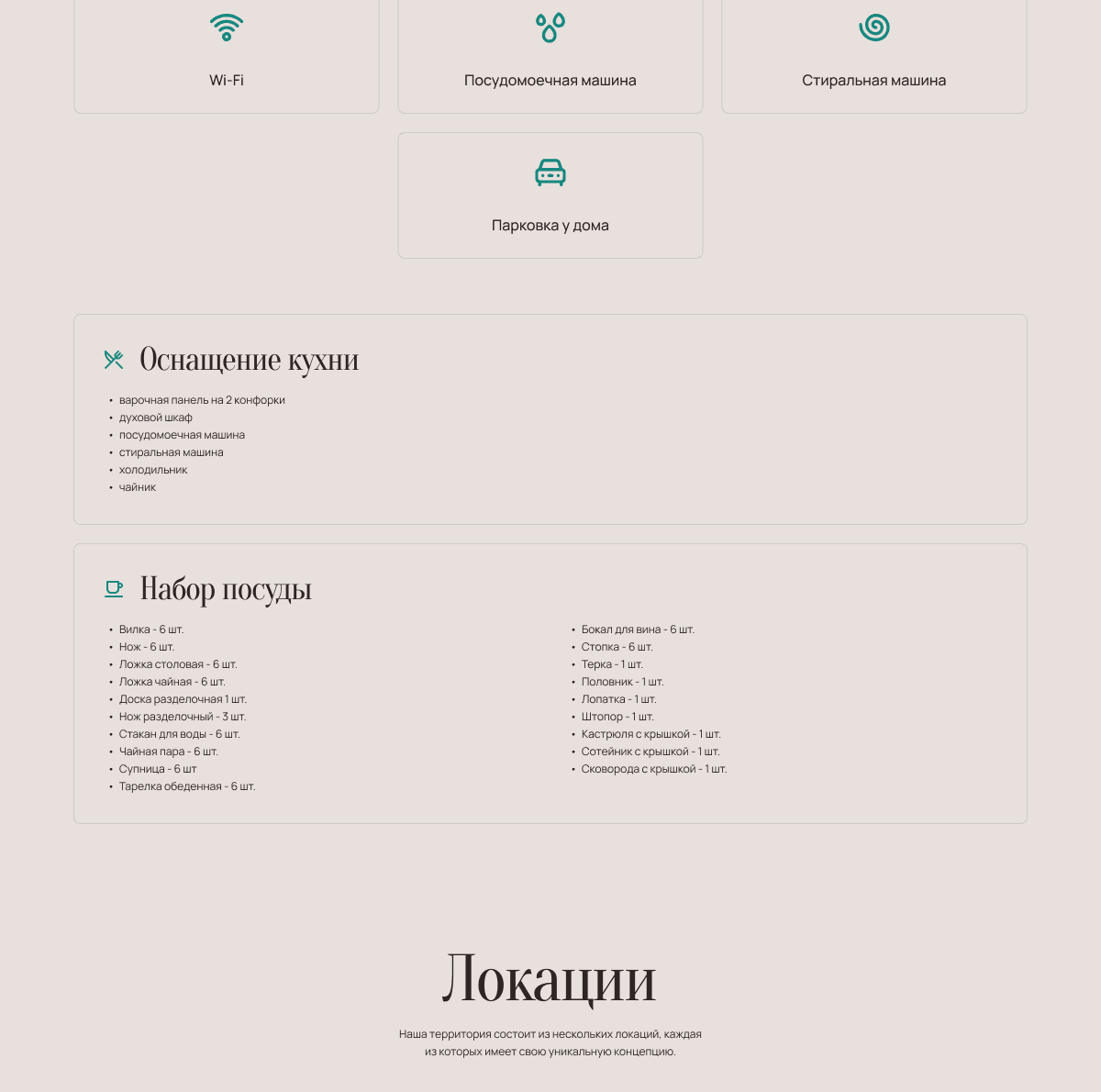 Wi-Fi

Посудомоечная машина

Стиральная машина

Парковка у дома

Оснащение кухни

• варочная панель на 2 конфорки
• духовой шкаф
• посудомоечная машина
• стиральная машина
• холодильник
• чайник

Набор посуды

• Вилка - 6 шт.
• Нож - 6 шт.
• Ложка столовая - 6 шт.
• Ложка чайная - 6 шт.
• Доска разделочная 1 шт.
• Нож разделочный - 3 шт.
• Стакан для воды - 6 шт.
• Чайная пара - 6 шт.
• Супница - 6 шт
• Тарелка обеденная - 6 шт.

• Бокал для вина - 6 шт.
• Стопка - 6 шт.
• Терка - 1 шт.
• Половник - 1 шт.
• Лопатка - 1 шт.
• Штопор - 1 шт.
• Кастрюля с крышкой - 1 шт.
• Сотейник с крышкой - 1 шт.
• Сковорода с крышкой - 1 шт.

Локации

Наша территория состоит из нескольких локаций, каждая из которых имеет свою уникальную концепцию.